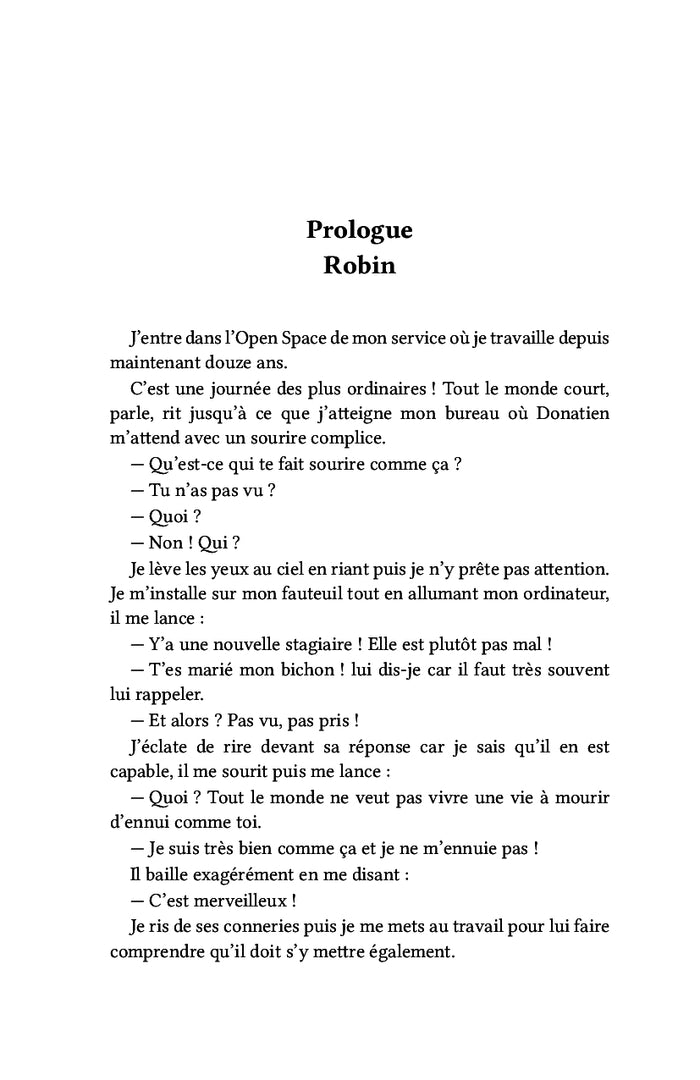 Prologue
Robin

J'entre dans l'Open Space de mon service où je travaille depuis maintenant douze ans.

C'est une journée des plus ordinaires ! Tout le monde court, parle, rit jusqu'à ce que j'atteigne mon bureau où Donatien m'attend avec un sourire complice.

— Qu'est-ce qui te fait sourire comme ça ?

— Tu n'as pas vu ?

— Quoi ?

— Non ! Qui ?

Je lève les yeux au ciel en riant puis je n'y prête pas attention. Je m'installe sur mon fauteuil tout en allumant mon ordinateur, il me lance :

— Y'a une nouvelle stagiaire ! Elle est plutôt pas mal !

— T'es marié mon bichon ! lui dis-je car il faut très souvent lui rappeler.

— Et alors ? Pas vu, pas pris !

J'éclate de rire devant sa réponse car je sais qu'il en est capable, il me sourit puis me lance :

— Quoi ? Tout le monde ne veut pas vivre une vie à mourir d'ennui comme toi.

— Je suis très bien comme ça et je ne m'ennuie pas !

Il baille exagérément en me disant :

— C'est merveilleux !

Je ris de ses conneries puis je me mets au travail pour lui faire comprendre qu'il doit s'y mettre également.